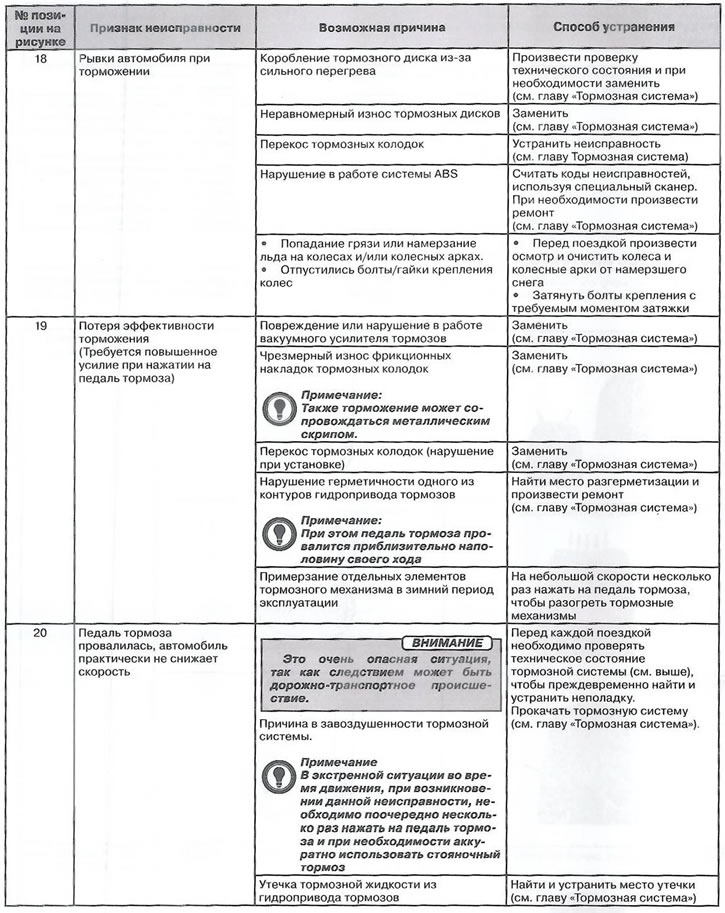 | № позиции на рисунке | Признак неисправности | Возможная причина | Способ устранения |
|---|---|---|---|
| 18 | Рывки автомобиля при торможении | Коробление тормозного диска из-за сильного перегрева | Произвести проверку технического состояния и при необходимости заменить (см. главу «Тормозная система») |
| | | Неравномерный износ тормозных дисков | Заменить (см. главу «Тормозная система») |
| | | Перекос тормозных колодок | Устранить неисправность (см. главу Тормозная система) |
| | | Нарушение в работе системы ABS | Считать коды неисправностей, используя специальный сканер. При необходимости произвести ремонт (см. главу «Тормозная система») |
| | | • Попадание грязи или намерзание льда на колесах и/или колесных арках. • Отпустились болты/гайки крепления колес | • Перед поездкой произвести осмотр и очистить колеса и колесные арки от намерзшего снега • Затянуть болты крепления с требуемым моментом затяжки |
| 19 | Потеря эффективности торможения (Требуется повышенное усилие при нажатии на педаль тормоза) | Повреждение или нарушение в работе вакуумного усилителя тормозов | Заменить (см. главу «Тормозная система») |
| | | Чрезмерный износ фрикционных накладок тормозных колодок Примечание: Также торможение может сопровождаться металлическим скрипом. | Заменить (см. главу «Тормозная система») |
| | | Перекос тормозных колодок (нарушение при установке) | Заменить (см. главу «Тормозная система») |
| | | Нарушение герметичности одного из контуров гидропривода тормозов Примечание: При этом педаль тормоза провалится приблизительно наполовину своего хода | Найти место разгерметизации и произвести ремонт (см. главу «Тормозная система») |
| | | Примерзание отдельных элементов тормозного механизма в зимний период эксплуатации | На небольшой скорости несколько раз нажать на педаль тормоза, чтобы разогреть тормозные механизмы |
| 20 | Педаль тормоза провалилась, автомобиль практически не снижает скорость | ВНИМАНИЕ Это очень опасная ситуация, так как следствием может быть дорожно-транспортное происшествие. Причина в завоздушенности тормозной системы. Примечание В экстренной ситуации во время движения, при возникновении данной неисправности, необходимо поочередно несколько раз нажать на педаль тормоза и при необходимости аккуратно использовать стояночный тормоз | Перед каждой поездкой необходимо проверять техническое состояние тормозной системы (см. выше), чтобы преждевременно найти и устранить неполадку. Прокачать тормозную систему (см. главу «Тормозная система»). |
| | | Утечка тормозной жидкости из гидропривода тормозов | Найти и устранить место утечки (см. главу «Тормозная система») |